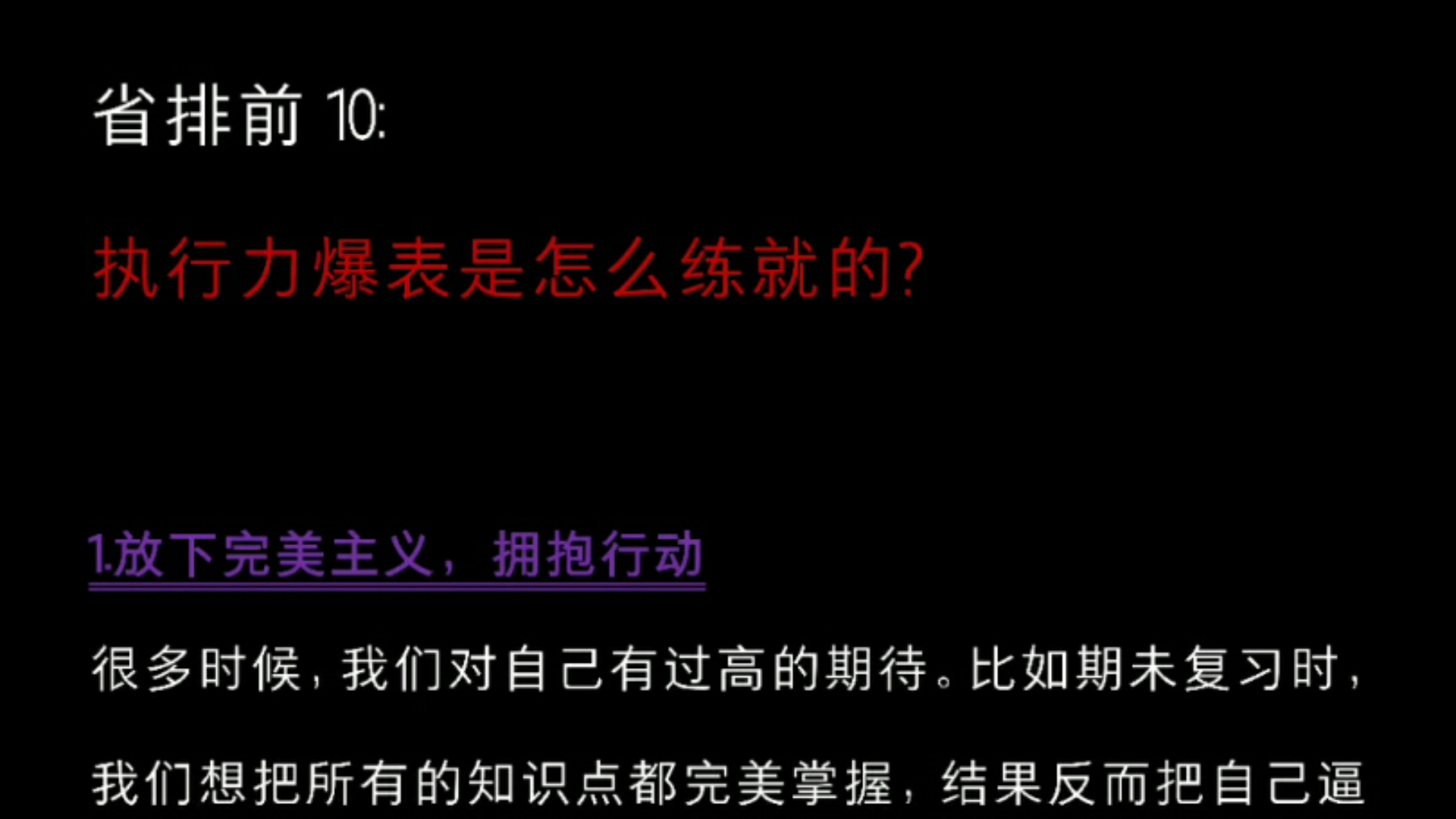 省排前 10:

执行力爆表是怎么练就的?

1.放下完美主义，拥抱行动

很多时候，我们对自己有过高的期待。比如期末复习时，我们想把所有的知识点都完美掌握，结果反而把自己逼